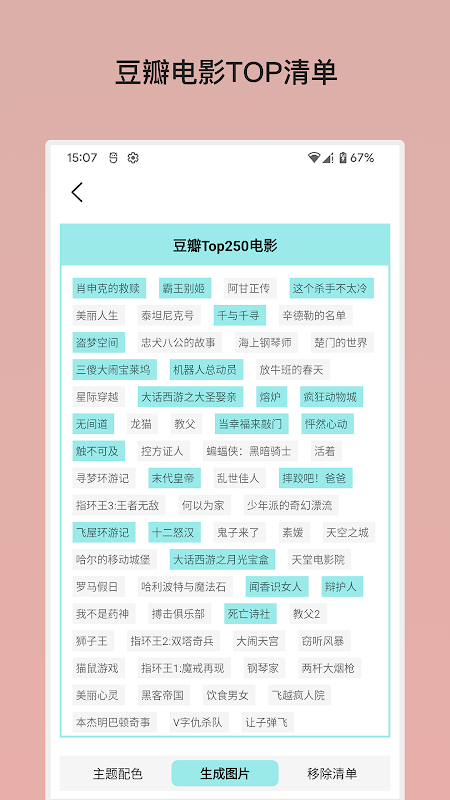 豆瓣电影TOP清单

15:07

67%

豆瓣Top250电影

肖申克的救赎 霸王别姬 阿甘正传 这个杀手不太冷
美丽人生 泰坦尼克号 千与千寻 辛德勒的名单
盗梦空间 忠犬八公的故事 海上钢琴师 楚门的世界
三傻大闹宝莱坞 机器人总动员 放牛班的春天
星际穿越 大话西游之大圣娶亲 熔炉 疯狂动物城
无间道 龙猫 教父 当幸福来敲门 怦然心动
触不可及 控方证人 蝙蝠侠：黑暗骑士 活着
寻梦环游记 末代皇帝 乱世佳人 摔跤吧！爸爸
指环王3:王者无敌 何以为家 少年派的奇幻漂流
飞屋环游记 十二怒汉 鬼子来了 素媛 天空之城
哈尔的移动城堡 大话西游之月光宝盒 天堂电影院
罗马假日 哈利波特与魔法石 闻香识女人 辩护人
我不是药神 搏击俱乐部 死亡诗社 教父2
狮子王 指环王2:双塔奇兵 大闹天宫 窃听风暴
猫鼠游戏 指环王1:魔戒再现 钢琴家 两杆大烟枪
美丽心灵 黑客帝国 饮食男女 飞越疯人院
本杰明巴顿奇事 V字仇杀队 让子弹飞

主题配色 生成图片 移除清单